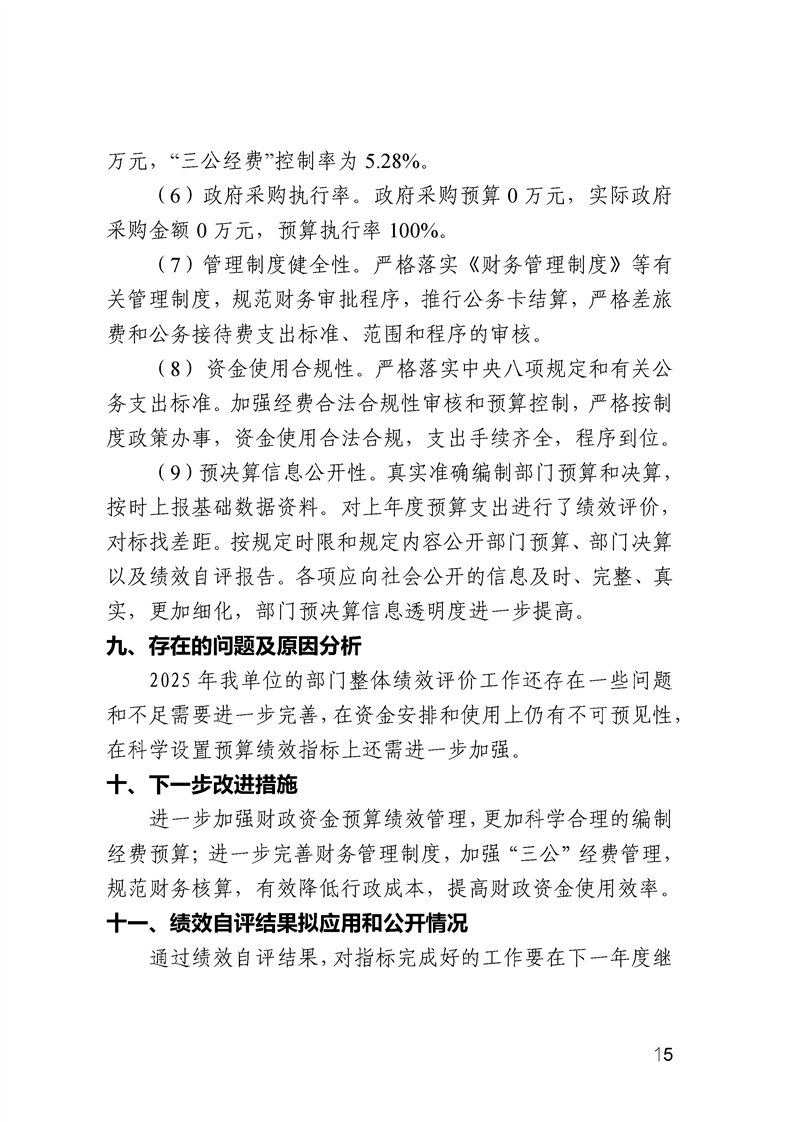 万元，“三公经费”控制率为 5.28%。

（6）政府采购执行率。政府采购预算 0 万元，实际政府采购金额 0 万元，预算执行率 100%。

（7）管理制度健全性。严格落实《财务管理制度》等有关管理制度，规范财务审批程序，推行公务卡结算，严格差旅费和公务接待费支出标准、范围和程序的审核。

（8）资金使用合规性。严格落实中央八项规定和有关公务支出标准。加强经费合法合规性审核和预算控制，严格按制度政策办事，资金使用合法合规，支出手续齐全，程序到位。

（9）预决算信息公开性。真实准确编制部门预算和决算，按时上报基础数据资料。对上年度预算支出进行了绩效评价，对标找差距。按规定时限和规定内容公开部门预算、部门决算以及绩效自评报告。各项应向社会公开的信息及时、完整、真实，更加细化，部门预决算信息透明度进一步提高。

九、存在的问题及原因分析

2025 年我单位的部门整体绩效评价工作还存在一些问题和不足需要进一步完善，在资金安排和使用上仍有不可预见性，在科学设置预算绩效指标上还需进一步加强。

十、下一步改进措施

进一步加强财政资金预算绩效管理，更加科学合理的编制经费预算；进一步完善财务管理制度，加强“三公”经费管理，规范财务核算，有效降低行政成本，提高财政资金使用效率。

十一、绩效自评结果拟应用和公开情况

通过绩效自评结果，对指标完成好的工作要在下一年度继

15